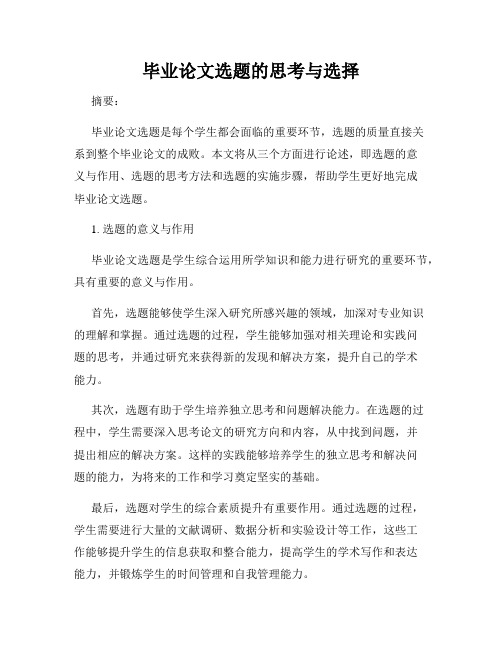 毕业论文选题的思考与选择

摘要：

毕业论文选题是每个学生都会面临的重要环节，选题的质量直接关系到整个毕业论文的成败。本文将从三个方面进行论述，即选题的意义与作用、选题的思考方法和选题的实施步骤，帮助学生更好地完成毕业论文选题。

1. 选题的意义与作用

毕业论文选题是学生综合运用所学知识和能力进行研究的重要环节，具有重要的意义与作用。

首先，选题能够使学生深入研究所感兴趣的领域，加深对专业知识的理解和掌握。通过选题的过程，学生能够加强对相关理论和实践问题的思考，并通过研究来获得新的发现和解决方案，提升自己的学术能力。

其次，选题有助于学生培养独立思考和问题解决能力。在选题的过程中，学生需要深入思考论文的研究方向和内容，从中找到问题，并提出相应的解决方案。这样的实践能够培养学生的独立思考和解决问题的能力，为将来的工作和学习奠定坚实的基础。

最后，选题对学生的综合素质提升有重要作用。通过选题的过程，学生需要进行大量的文献调研、数据分析和实验设计等工作，这些工作能够提升学生的信息获取和整合能力，提高学生的学术写作和表达能力，并锻炼学生的时间管理和自我管理能力。